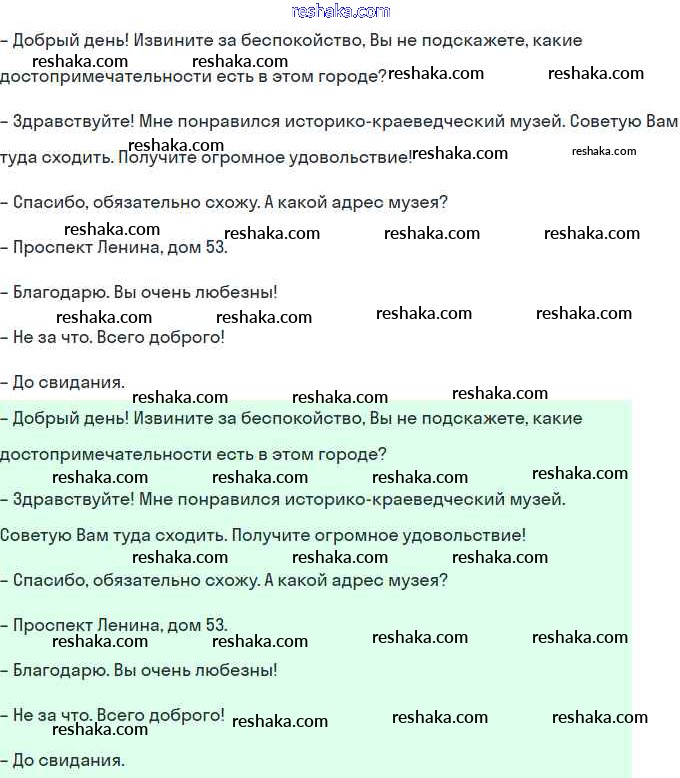 reshaka.com

– Добрый день! Извините за беспокойство, Вы не подскажете, какие достопримечательности есть в этом городе?

– Здравствуйте! Мне понравился историко-краеведческий музей. Советую Вам туда сходить. Получите огромное удовольствие!

– Спасибо, обязательно схожу. А какой адрес музея?

– Проспект Ленина, дом 53.

– Благодарю. Вы очень любезны!

– Не за что. Всего доброго!

– До свидания.

– Добрый день! Извините за беспокойство, Вы не подскажете, какие достопримечательности есть в этом городе?

– Здравствуйте! Мне понравился историко-краеведческий музей. Советую Вам туда сходить. Получите огромное удовольствие!

– Спасибо, обязательно схожу. А какой адрес музея?

– Проспект Ленина, дом 53.

– Благодарю. Вы очень любезны!

– Не за что. Всего доброго!

– До свидания.